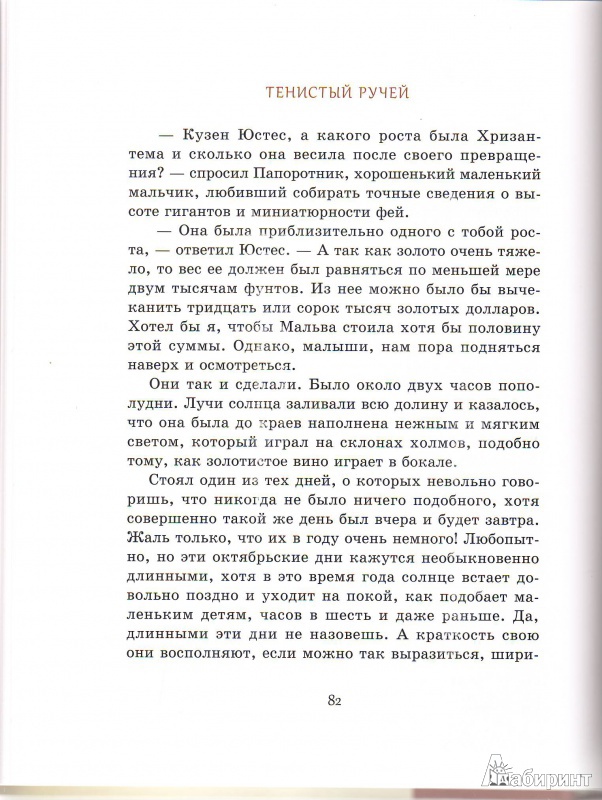 ТЕНИСТЫЙ РУЧЕЙ

— Кузен Юстес, а какого роста была Хризантема и сколько она весила после своего превращения? — спросил Папоротник, хорошенький маленький мальчик, любивший собирать точные сведения о высоте гигантов и миниатюрности фей.

— Она была приблизительно одного с тобой роста, — ответил Юстес. — А так как золото очень тяжело, то вес ее должен был равняться по меньшей мере двум тысячам фунтов. Из нее можно было бы вычеканить тридцать или сорок тысяч золотых долларов. Хотел бы я, чтобы Мальва стоила хотя бы половину этой суммы. Однако, малыши, нам пора подняться наверх и осмотреться.

Они так и сделали. Было около двух часов пополудни. Лучи солнца заливали всю долину и казалось, что она была до краев наполнена нежным и мягким светом, который играл на склонах холмов, подобно тому, как золотистое вино играет в бокале.

Стоял один из тех дней, о которых невольно говоришь, что никогда не было ничего подобного, хотя совершенно такой же день был вчера и будет завтра. Жаль только, что их в году очень немного! Любопытно, но эти октябрьские дни кажутся необыкновенно длинными, хотя в это время года солнце встает довольно поздно и уходит на покой, как подобает маленьким детям, часов в шесть и даже раньше. Да, длинными эти дни не назовешь. А краткость свою они восполняют, если можно так выразиться, шири-

82

Лабиринт